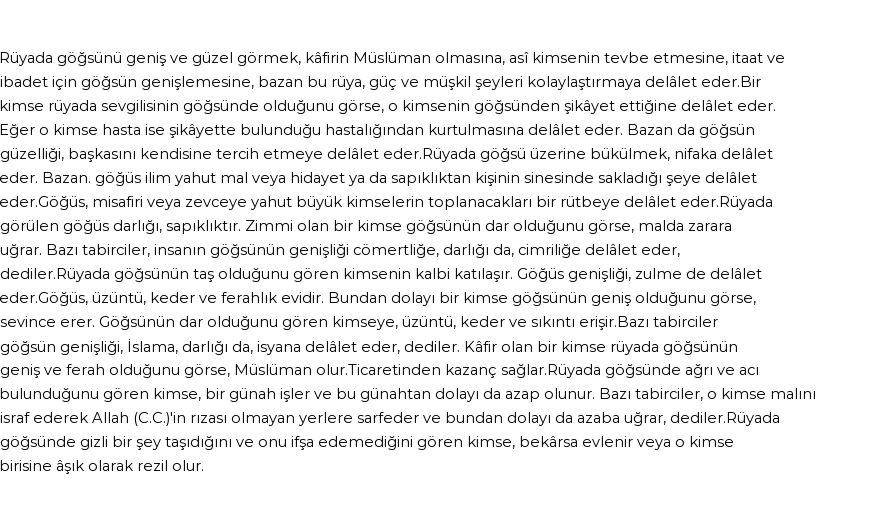 Rüyada göğsünü geniş ve güzel görmek, kâfirin Müslüman olmasına, asî kimsenin tevbe etmesine, itaat ve ibadet için göğsün genişlemesine, bazan bu rüya, güç ve müşkil şeyleri kolaylaştırmaya delâlet eder.Bir kimse rüyada sevgilisinin göğsünde olduğunu görse, o kimsenin göğsünden şikâyet ettiğine delâlet eder. Eğer o kimse hasta ise şikâyette bulunduğu hastalığından kurtulmasına delâlet eder. Bazan da göğsün güzelliği, başkasını kendisine tercih etmeye delâlet eder.Rüyada göğsü üzerine bükülmek, nifaka delâlet eder. Bazan. göğüs ilim yahut mal veya hidayet ya da sapıklıktan kişinin sinesinde sakladığı şeye delâlet eder.Göğüs, misafiri veya zevceye yahut büyük kimselerin toplanacakları bir rütbeye delâlet eder.Rüyada görülen göğüs darlığı, sapıklıktır. Zimmi olan bir kimse göğsünün dar olduğunu görse, malda zarara uğrar. Bazı tabirciler, insanın göğsünün genişliği cömertliğe, darlığı da, cimriliğe delâlet eder, dediler.Rüyada göğsünün taş olduğunu gören kimsenin kalbi katılaşır. Göğüs genişliği, zulme de delâlet eder.Göğüs, üzüntü, keder ve ferahlık evidir. Bundan dolayı bir kimse göğsünün geniş olduğunu görse, sevince erer. Göğsünün dar olduğunu gören kimseye, üzüntü, keder ve sıkıntı erişir.Bazı tabirciler göğsün genişliği, İslama, darlığı da, isyana delâlet eder, dediler. Kâfir olan bir kimse rüyada göğsünün geniş ve ferah olduğunu görse, Müslüman olur.Ticaretinden kazanç sağlar.Rüyada göğsünde ağrı ve acı bulunduğunu gören kimse, bir günah işler ve bu günahtan dolayı da azap olunur. Bazı tabirciler, o kimse malını israf ederek Allah (C.C.)'in rızası olmayan yerlere sarfeder ve bundan dolayı da azaba uğrar, dediler.Rüyada göğsünde gizli bir şey taşıdığını ve onu ifşa edemediğini gören kimse, bekârsa evlenir veya o kimse birisine âşık olarak rezil olur.